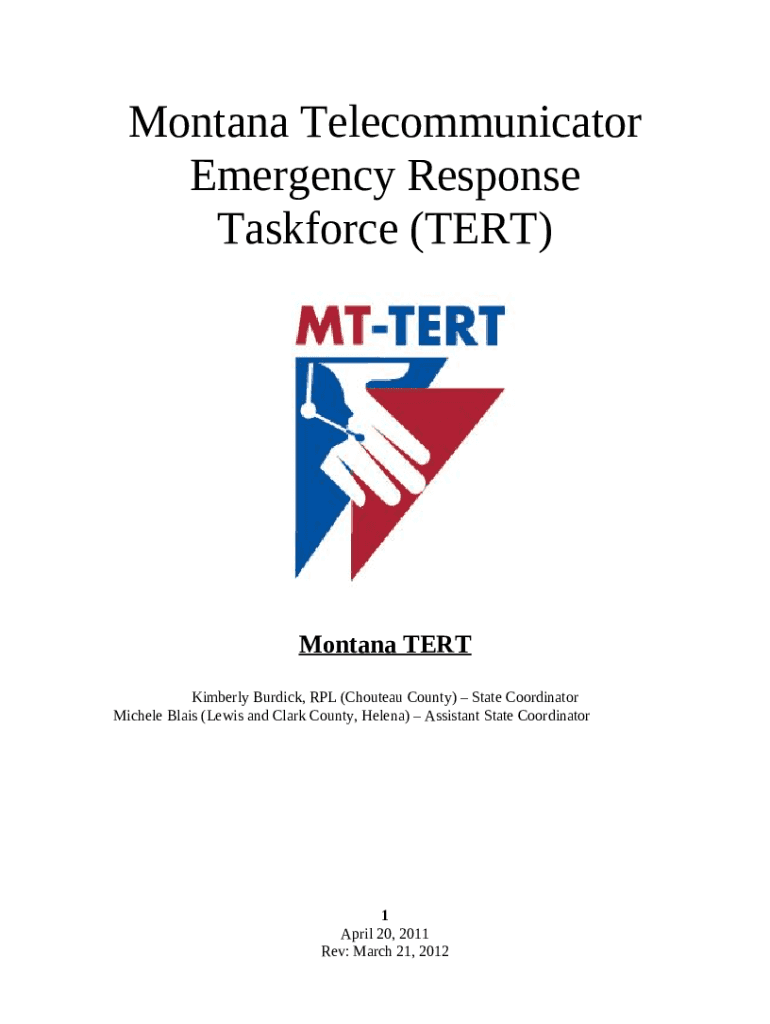 Montana Telecommunicator Emergency Response Taskforce (TERT)

MT-TERT

Montana TERT

Kimberly Burdick, RPL (Chouteau County) – State Coordinator
Michele Blais (Lewis and Clark County, Helena) – Assistant State Coordinator

1
April 20, 2011
Rev: March 21, 2012